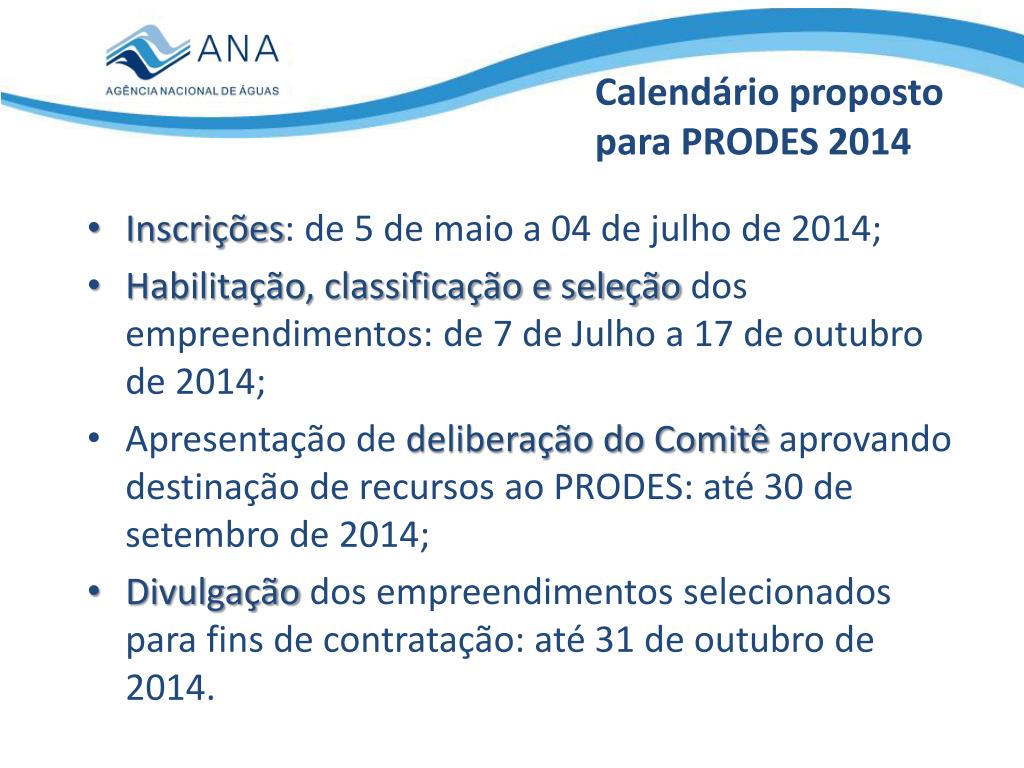 ANA
AGÊNCIA NACIONAL DE ÁGUAS

Calendário proposto para PRODES 2014

• Inscrições: de 5 de maio a 04 de julho de 2014;
• Habilitação, classificação e seleção dos empreendimentos: de 7 de Julho a 17 de outubro de 2014;
• Apresentação de deliberação do Comitê aprovando destinação de recursos ao PRODES: até 30 de setembro de 2014;
• Divulgação dos empreendimentos selecionados para fins de contratação: até 31 de outubro de 2014.